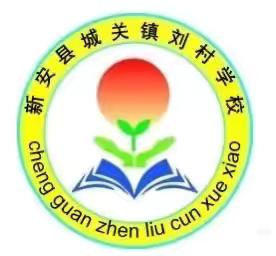 新安县城关镇刘村学校

cheng guan zhen liu cun xue xiao